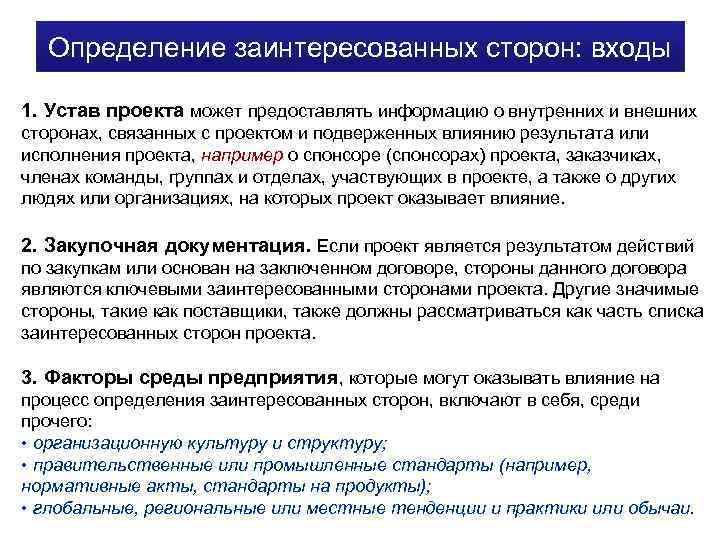 Определение заинтересованных сторон: входы

1. Устав проекта может предоставлять информацию о внутренних и внешних сторонах, связанных с проектом и подверженных влиянию результата или исполнения проекта, например о спонсоре (спонсорах) проекта, заказчиках, членах команды, группах и отделах, участвующих в проекте, а также о других людях или организациях, на которых проект оказывает влияние.

2. Закупочная документация. Если проект является результатом действий по закупкам или основан на заключенном договоре, стороны данного договора являются ключевыми заинтересованными сторонами проекта. Другие значимые стороны, такие как поставщики, также должны рассматриваться как часть списка заинтересованных сторон проекта.

3. Факторы среды предприятия, которые могут оказывать влияние на процесс определения заинтересованных сторон, включают в себя, среди прочего:
• организационную культуру и структуру;
• правительственные или промышленные стандарты (например, нормативные акты, стандарты на продукты);
• глобальные, региональные или местные тенденции и практики или обычаи.